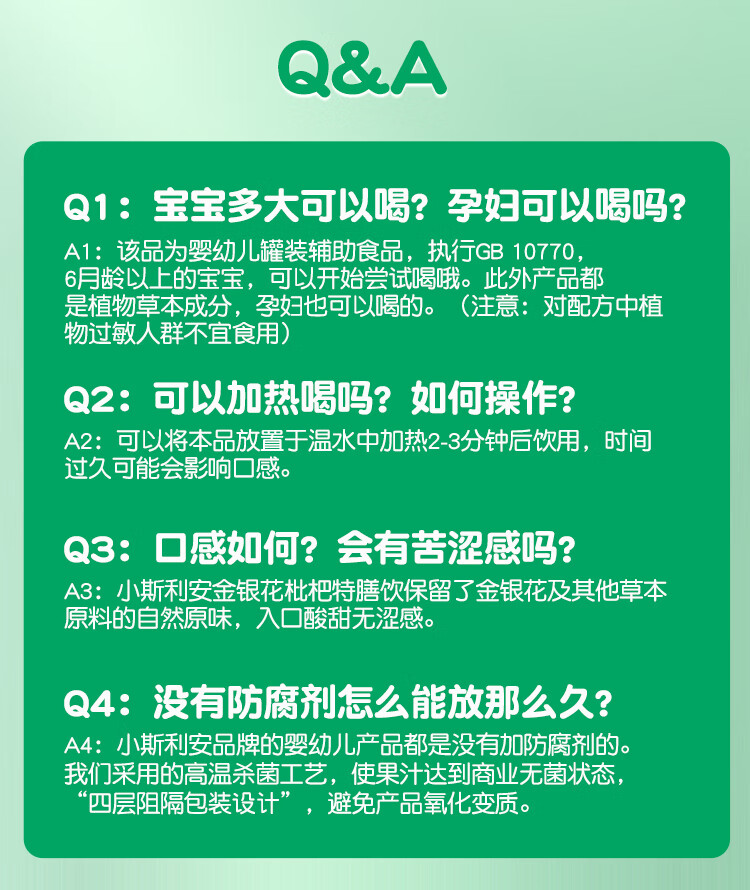 Q&A

Q1：宝宝多大可以喝？孕妇可以喝吗？

A1：该品为婴幼儿罐装辅助食品，执行GB 10770，6月龄以上的宝宝，可以开始尝试喝哦。此外产品都是植物草本成分，孕妇也可以喝的。（注意：对配方中植物过敏人群不宜食用）

Q2：可以加热喝吗？如何操作？

A2：可以将本品放置于温水中加热2-3分钟后饮用，时间过久可能会影响口感。

Q3：口感如何？会有苦涩感吗？

A3：小斯利安金银花枇杷特膳饮保留了金银花及其他草本原料的自然原味，入口酸甜无涩感。

Q4：没有防腐剂怎么能放那么久？

A4：小斯利安品牌的婴幼儿产品都是没有加防腐剂的。我们采用的高温杀菌工艺，使果汁达到商业无菌状态，“四层阻隔包装设计”，避免产品氧化变质。